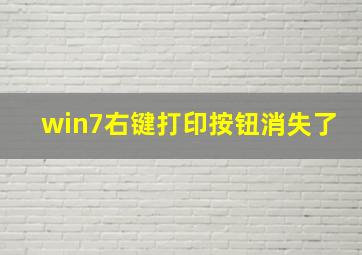 win7右键打印按钮消失了